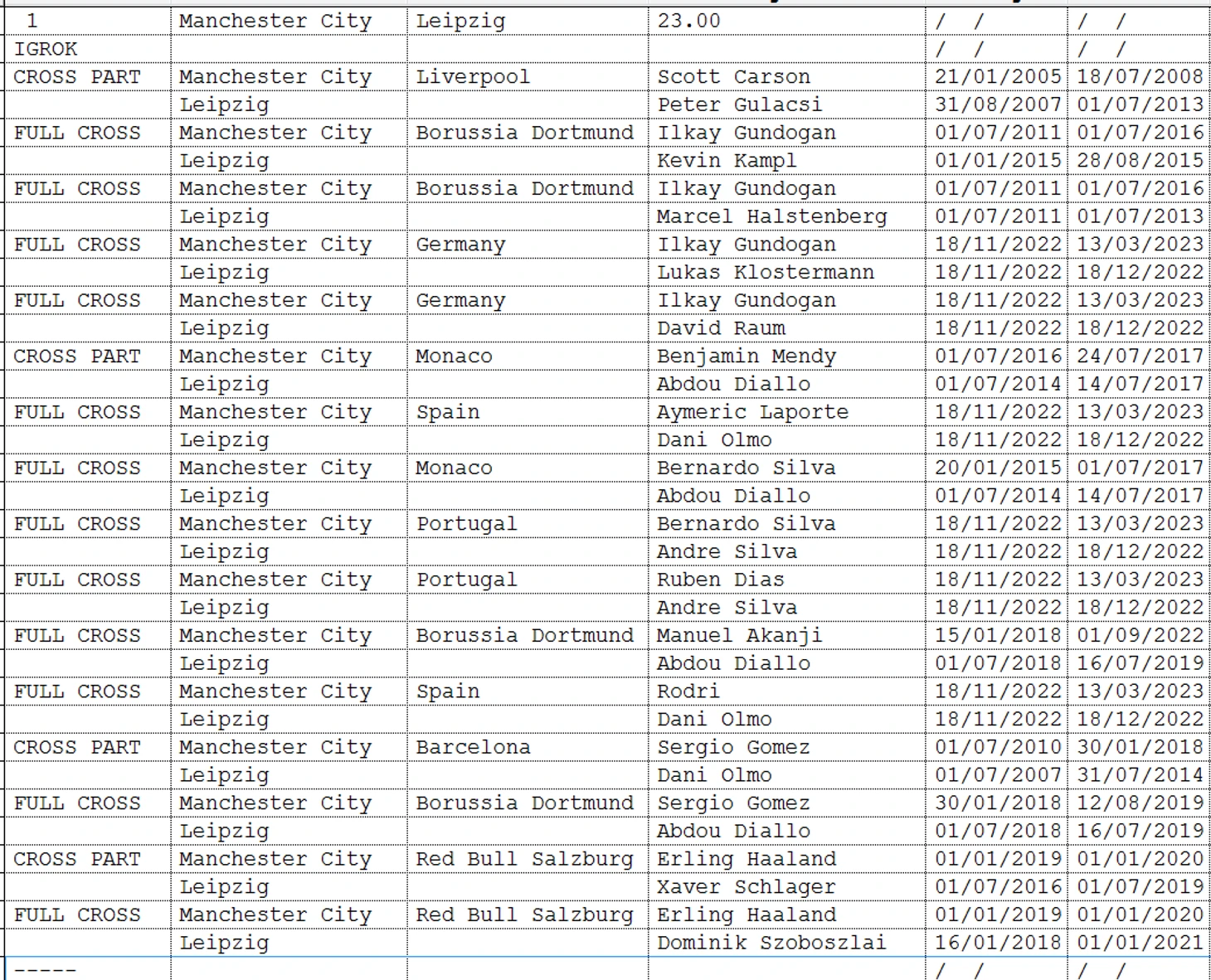 | 1 | Manchester City | Leipzig | 23.00 | / / | / / |
|---|---|---|---|---|---|
| IGROK | | | | / / | / / |
| CROSS PART | Manchester City | Liverpool | Scott Carson | 21/01/2005 | 18/07/2008 |
| | Leipzig | | Peter Gulacsi | 31/08/2007 | 01/07/2013 |
| FULL CROSS | Manchester City | Borussia Dortmund | Ilkay Gundogan | 01/07/2011 | 01/07/2016 |
| | Leipzig | | Kevin Kampl | 01/01/2015 | 28/08/2015 |
| FULL CROSS | Manchester City | Borussia Dortmund | Ilkay Gundogan | 01/07/2011 | 01/07/2016 |
| | Leipzig | | Marcel Halstenberg | 01/07/2011 | 01/07/2013 |
| FULL CROSS | Manchester City | Germany | Ilkay Gundogan | 18/11/2022 | 13/03/2023 |
| | Leipzig | | Lukas Klostermann | 18/11/2022 | 18/12/2022 |
| FULL CROSS | Manchester City | Germany | Ilkay Gundogan | 18/11/2022 | 13/03/2023 |
| | Leipzig | | David Raum | 18/11/2022 | 18/12/2022 |
| CROSS PART | Manchester City | Monaco | Benjamin Mendy | 01/07/2016 | 24/07/2017 |
| | Leipzig | | Abdou Diallo | 01/07/2014 | 14/07/2017 |
| FULL CROSS | Manchester City | Spain | Aymeric Laporte | 18/11/2022 | 13/03/2023 |
| | Leipzig | | Dani Olmo | 18/11/2022 | 18/12/2022 |
| FULL CROSS | Manchester City | Monaco | Bernardo Silva | 20/01/2015 | 01/07/2017 |
| | Leipzig | | Abdou Diallo | 01/07/2014 | 14/07/2017 |
| FULL CROSS | Manchester City | Portugal | Bernardo Silva | 18/11/2022 | 13/03/2023 |
| | Leipzig | | Andre Silva | 18/11/2022 | 18/12/2022 |
| FULL CROSS | Manchester City | Portugal | Ruben Dias | 18/11/2022 | 13/03/2023 |
| | Leipzig | | Andre Silva | 18/11/2022 | 18/12/2022 |
| FULL CROSS | Manchester City | Borussia Dortmund | Manuel Akanji | 15/01/2018 | 01/09/2022 |
| | Leipzig | | Abdou Diallo | 01/07/2018 | 16/07/2019 |
| FULL CROSS | Manchester City | Spain | Rodri | 18/11/2022 | 13/03/2023 |
| | Leipzig | | Dani Olmo | 18/11/2022 | 18/12/2022 |
| CROSS PART | Manchester City | Barcelona | Sergio Gomez | 01/07/2010 | 30/01/2018 |
| | Leipzig | | Dani Olmo | 01/07/2007 | 31/07/2014 |
| FULL CROSS | Manchester City | Borussia Dortmund | Sergio Gomez | 30/01/2018 | 12/08/2019 |
| | Leipzig | | Abdou Diallo | 01/07/2018 | 16/07/2019 |
| CROSS PART | Manchester City | Red Bull Salzburg | Erling Haaland | 01/01/2019 | 01/01/2020 |
| | Leipzig | | Xaver Schlager | 01/07/2016 | 01/07/2019 |
| FULL CROSS | Manchester City | Red Bull Salzburg | Erling Haaland | 01/01/2019 | 01/01/2020 |
| | Leipzig | | Dominik Szoboszlai | 16/01/2018 | 01/01/2021 |
| ----- | | | | / / | / / |